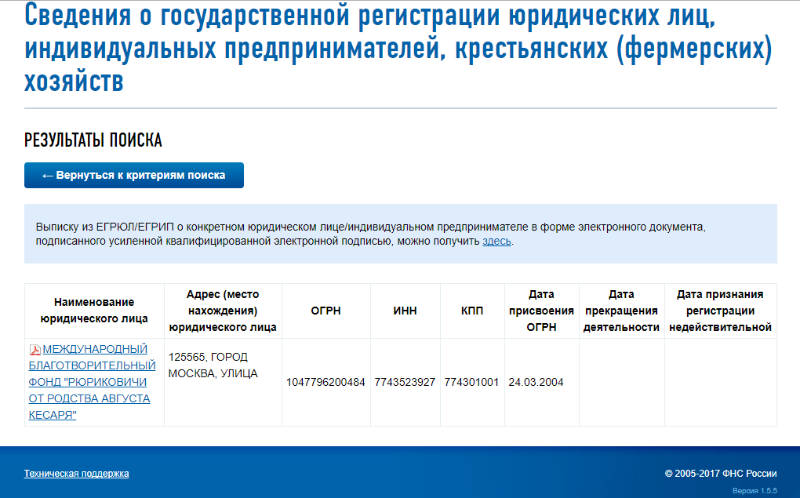 Сведения о государственной регистрации юридических лиц, индивидуальных предпринимателей, крестьянских (фермерских) хозяйств

РЕЗУЛЬТАТЫ ПОИСКА

← Вернуться к критериям поиска

Выписку из ЕГРЮЛ/ЕГРИП о конкретном юридическом лице/индивидуальном предпринимателе в форме электронного документа, подписанного усиленной квалифицированной электронной подписью, можно получить здесь.

| Наименование юридического лица | Адрес (место нахождения) юридического лица | ОГРН | ИНН | КПП | Дата присвоения ОГРН | Дата прекращения деятельности | Дата признания регистрации недействительной |
|---|---|---|---|---|---|---|---|
| МЕЖДУНАРОДНЫЙ БЛАГОТВОРИТЕЛЬНЫЙ ФОНД "РЮРИКОВИЧИ ОТ РОДСТВА АВГУСТА КЕСАРЯ" | 125565, ГОРОД МОСКВА, УЛИЦА | 1047796200484 | 7743523927 | 774301001 | 24.03.2004 | | |

Техническая поддержка

© 2005-2017 ФНС России

Версия 1.5.5